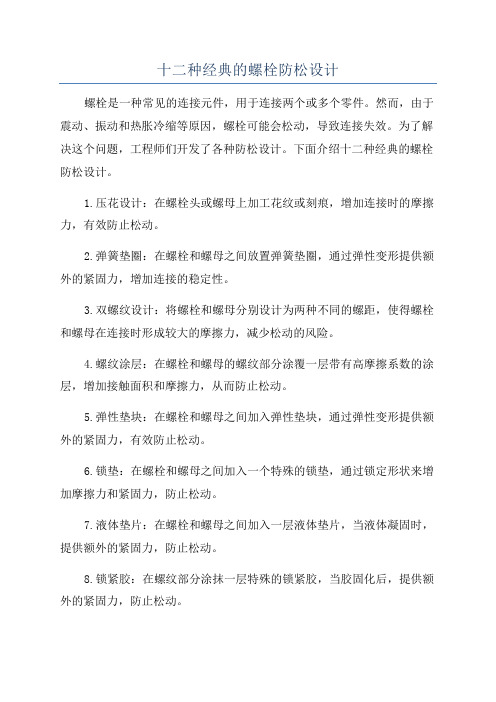 十二种经典的螺栓防松设计

螺栓是一种常见的连接元件，用于连接两个或多个零件。然而，由于震动、振动和热胀冷缩等原因，螺栓可能会松动，导致连接失效。为了解决这个问题，工程师们开发了各种防松设计。下面介绍十二种经典的螺栓防松设计。

1.压花设计：在螺栓头或螺母上加工花纹或刻痕，增加连接时的摩擦力，有效防止松动。

2.弹簧垫圈：在螺栓和螺母之间放置弹簧垫圈，通过弹性变形提供额外的紧固力，增加连接的稳定性。

3.双螺纹设计：将螺栓和螺母分别设计为两种不同的螺距，使得螺栓和螺母在连接时形成较大的摩擦力，减少松动的风险。

4.螺纹涂层：在螺栓和螺母的螺纹部分涂覆一层带有高摩擦系数的涂层，增加接触面积和摩擦力，从而防止松动。

5.弹性垫块：在螺栓和螺母之间加入弹性垫块，通过弹性变形提供额外的紧固力，有效防止松动。

6.锁垫：在螺栓和螺母之间加入一个特殊的锁垫，通过锁定形状来增加摩擦力和紧固力，防止松动。

7.液体垫片：在螺栓和螺母之间加入一层液体垫片，当液体凝固时，提供额外的紧固力，防止松动。

8.锁紧胶：在螺纹部分涂抹一层特殊的锁紧胶，当胶固化后，提供额外的紧固力，防止松动。